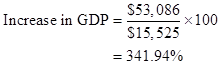 $\text{Increase in GDP} = \frac{\$53,086}{\$15,525} \times 100$
$= 341.94\%$